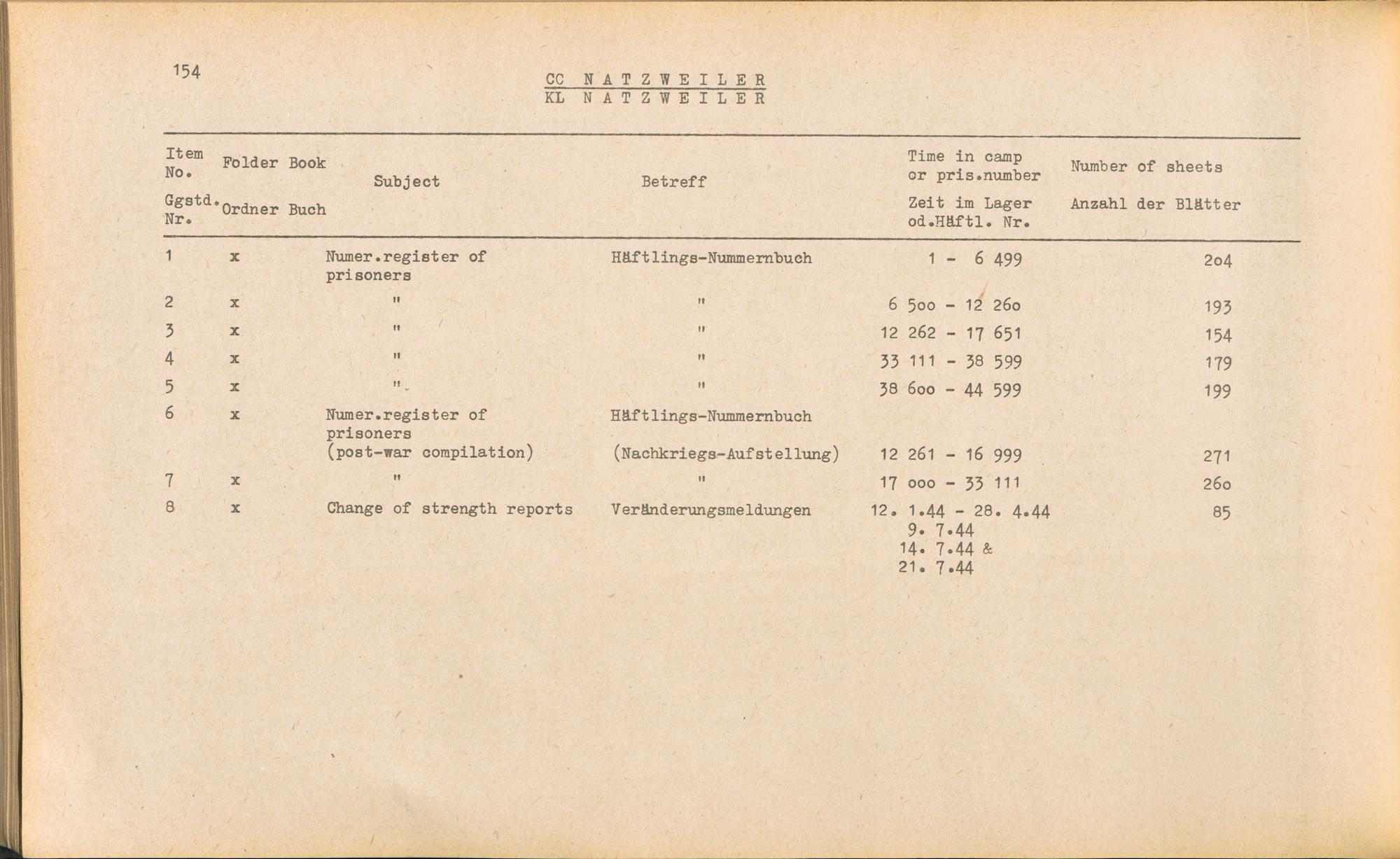 154

CC NATZWEILER
KL NATZWEILER

| Item No. Ggstd. Nr. | Folder Ordner | Book Buch | Subject | Betreff | Time in camp or pris.number Zeit im Lager od.Häftl. Nr. | Number of sheets Anzahl der Blätter |
|---|---|---|---|---|---|---|
| 1 | x | | Numer.register of prisoners | Häftlings-Nummernbuch | 1 - 6 499 | 2o4 |
| 2 | x | | " | " | 6 5oo - 12 26o | 193 |
| 3 | x | | " | " | 12 262 - 17 651 | 154 |
| 4 | x | | " | " | 33 111 - 38 599 | 179 |
| 5 | x | | " | " | 38 6oo - 44 599 | 199 |
| 6 | x | | Numer.register of prisoners (post-war compilation) | Häftlings-Nummernbuch (Nachkriegs-Aufstellung) | 12 261 - 16 999 | 271 |
| 7 | x | | " | " | 17 ooo - 33 111 | 26o |
| 8 | x | | Change of strength reports | Veränderungsmeldungen | 12. 1.44 - 28. 4.44 9. 7.44 14. 7.44 & 21. 7.44 | 85 |